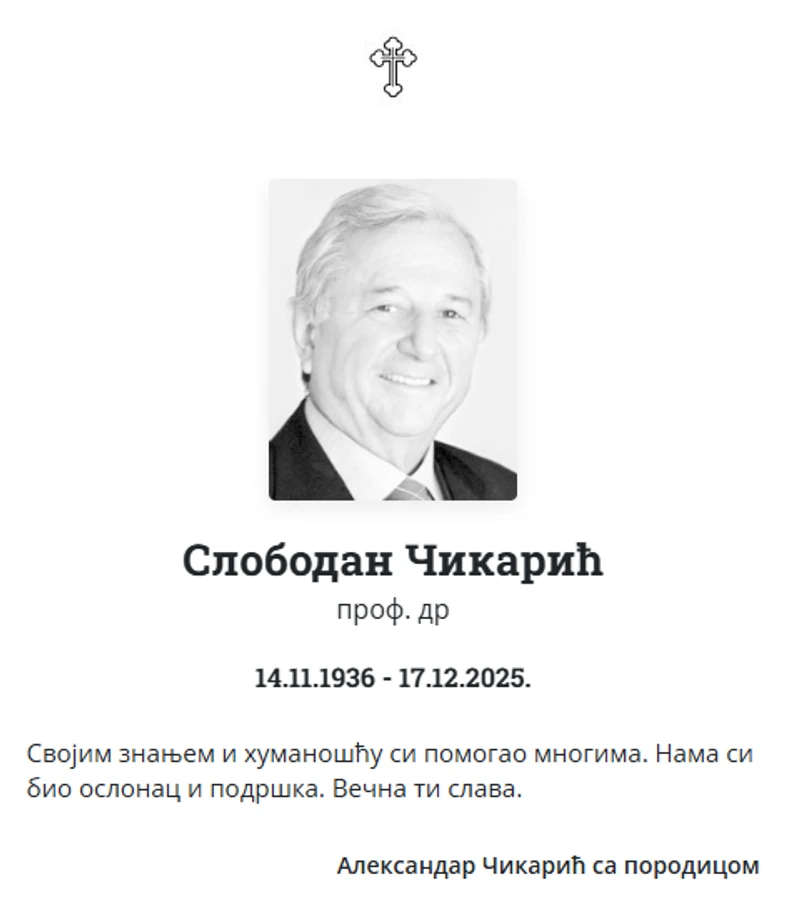 Слободан Чикарић

проф. др

14.11.1936 - 17.12.2025.

Својим знањем и хуманошћу си помогао многима. Нама си био ослонац и подршка. Вечна ти слава.

Александар Чикарић са породицом